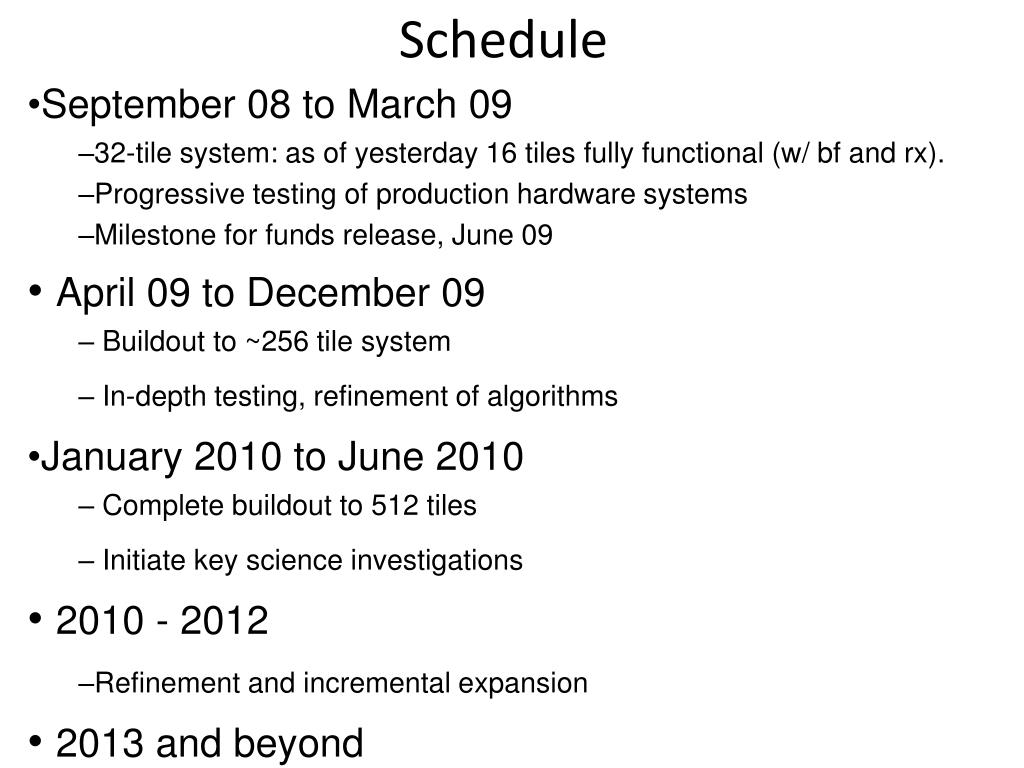 Schedule

•September 08 to March 09

–32-tile system: as of yesterday 16 tiles fully functional (w/ bf and rx).

–Progressive testing of production hardware systems

–Milestone for funds release, June 09

• April 09 to December 09

– Buildout to ~256 tile system

– In-depth testing, refinement of algorithms

•January 2010 to June 2010

– Complete buildout to 512 tiles

– Initiate key science investigations

• 2010 - 2012

–Refinement and incremental expansion

• 2013 and beyond